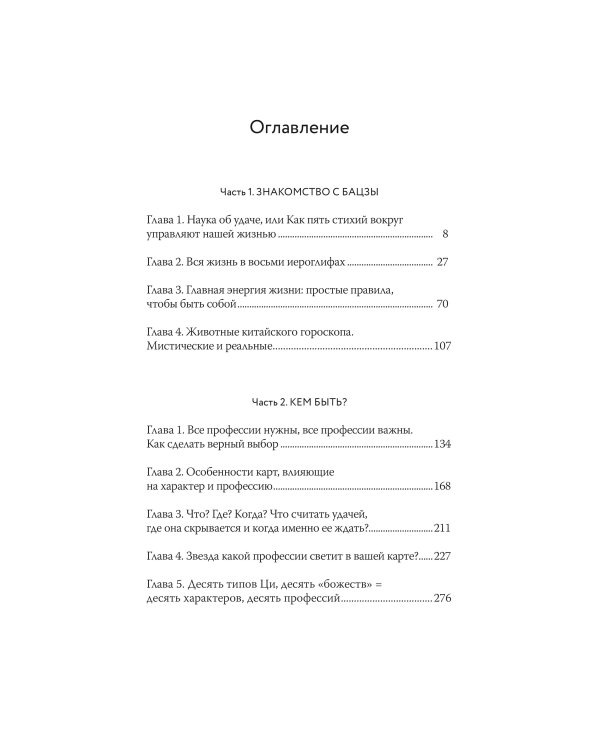 Оглавление

Часть 1. ЗНАКОМСТВО С БАЦЗЫ

Глава 1. Наука об удаче, или Как пять стихий вокруг управляют нашей жизнью 8

Глава 2. Вся жизнь в восьми иероглифах 27

Глава 3. Главная энергия жизни: простые правила, чтобы быть собой 70

Глава 4. Животные китайского гороскопа. Мистические и реальные 107

Часть 2. КЕМ БЫТЬ?

Глава 1. Все профессии нужны, все профессии важны. Как сделать верный выбор 134

Глава 2. Особенности карт, влияющие на характер и профессию 168

Глава 3. Что? Где? Когда? Что считать удачей, где она скрывается и когда именно ее ждать? 211

Глава 4. Звезда какой профессии светит в вашей карте? 227

Глава 5. Десять типов Ци, десять «божеств» = десять характеров, десять профессий 276